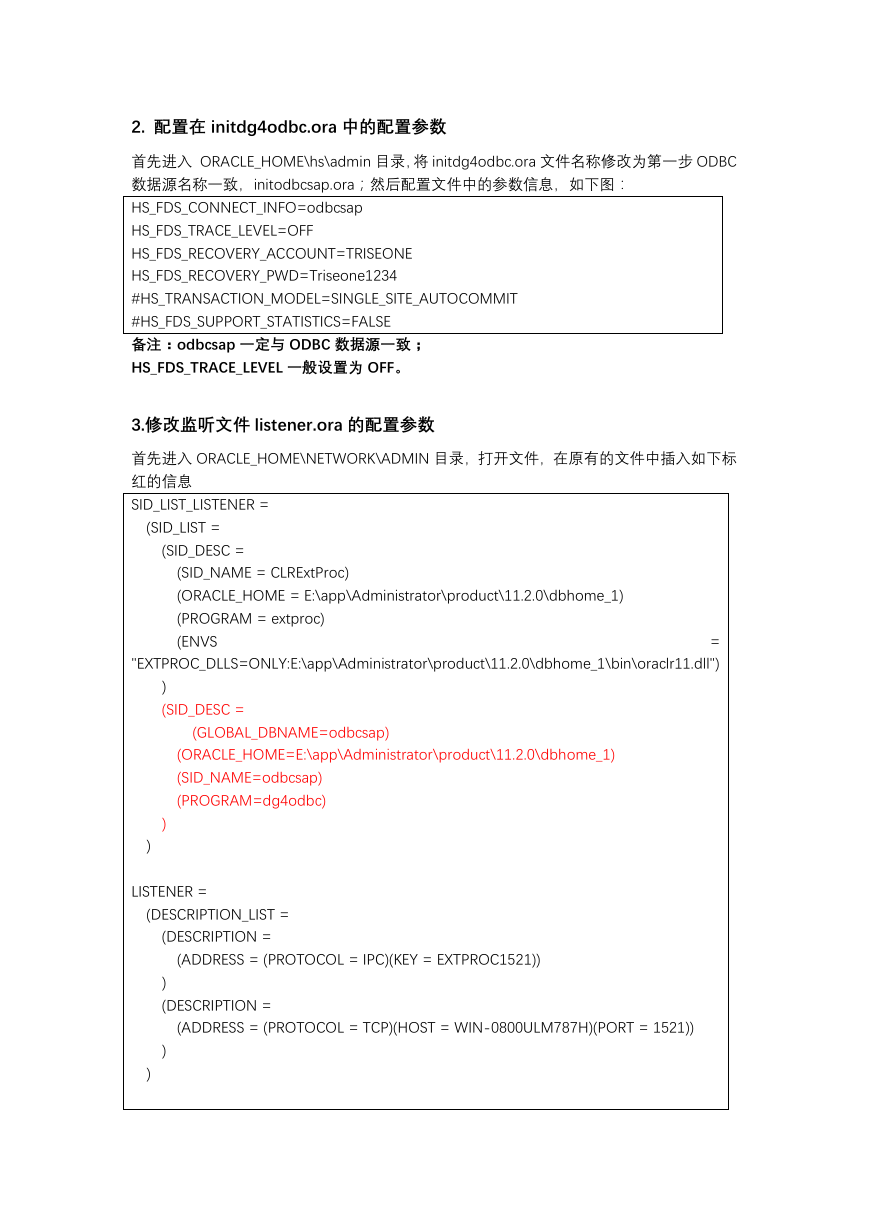 2. 配置在 initdg4odbc.ora 中的配置参数

首先进入 ORACLE_HOME\hs\admin 目录, 将 initdg4odbc.ora 文件名称修改为第一步 ODBC 数据源名称一致，initodbcsap.ora；然后配置文件中的参数信息，如下图：

HS_FDS_CONNECT_INFO=odbcsap
HS_FDS_TRACE_LEVEL=OFF
HS_FDS_RECOVERY_ACCOUNT=TRISEONE
HS_FDS_RECOVERY_PWD=Triseone1234
#HS_TRANSACTION_MODEL=SINGLE_SITE_AUTOCOMMIT
#HS_FDS_SUPPORT_STATISTICS=FALSE

备注：odbcsap 一定与 ODBC 数据源一致；
HS_FDS_TRACE_LEVEL 一般设置为 OFF。

3.修改监听文件 listener.ora 的配置参数

首先进入 ORACLE_HOME\NETWORK\ADMIN 目录，打开文件，在原有的文件中插入如下标红的信息

SID_LIST_LISTENER =
(SID_LIST =
(SID_DESC =
(SID_NAME = CLRExtProc)
(ORACLE_HOME = E:\app\Administrator\product\11.2.0\dbhome_1)
(PROGRAM = extproc)
(ENVS = "EXTPROC_DLLS=ONLY:E:\app\Administrator\product\11.2.0\dbhome_1\bin\oraclr11.dll")
)
(SID_DESC =
(GLOBAL_DBNAME=odbcsap)
(ORACLE_HOME=E:\app\Administrator\product\11.2.0\dbhome_1)
(SID_NAME=odbcsap)
(PROGRAM=dg4odbc)
)
)

LISTENER =
(DESCRIPTION_LIST =
(DESCRIPTION =
(ADDRESS = (PROTOCOL = IPC)(KEY = EXTPROC1521))
)
(DESCRIPTION =
(ADDRESS = (PROTOCOL = TCP)(HOST = WIN-0800ULM787H)(PORT = 1521))
)
)